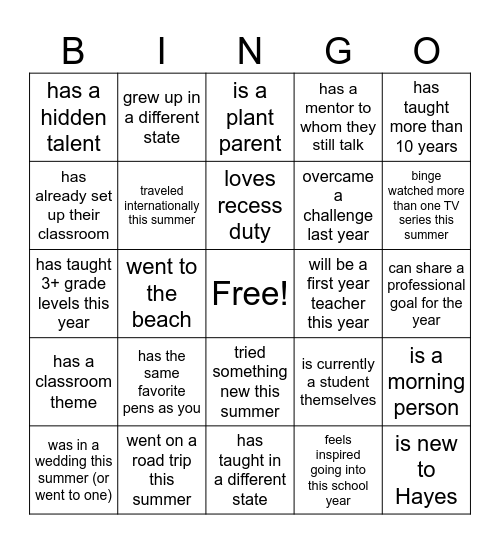 | B | I | N | G | O |
|---|---|---|---|---|
| has a hidden talent | grew up in a different state | is a plant parent | has a mentor to whom they still talk | has taught more than 10 years |
| has already set up their classroom | traveled internationally this summer | loves recess duty | overcame a challenge last year | binge watched more than one TV series this summer |
| has taught 3+ grade levels this year | went to the beach | Free! | will be a first year teacher this year | can share a professional goal for the year |
| has a classroom theme | has the same favorite pens as you | tried something new this summer | is currently a student themselves | is a morning person |
| was in a wedding this summer (or went to one) | went on a road trip this summer | has taught in a different state | feels inspired going into this school year | is new to Hayes |